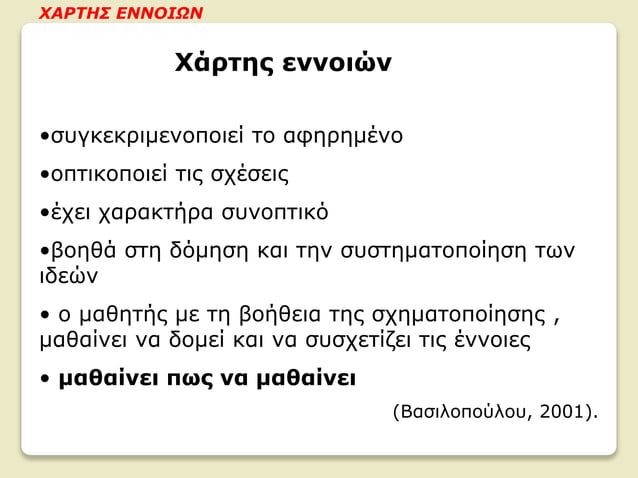 ΧΑΡΤΗΣ ΕΝΝΟΙΩΝ

Χάρτης εννοιών

•συγκεκριμενοποιεί το αφηρημένο

•οπτικοποιεί τις σχέσεις

•έχει χαρακτήρα συνοπτικό

•βοηθά στη δόμηση και την συστηματοποίηση των ιδεών

• ο μαθητής με τη βοήθεια της σχηματοποίησης , μαθαίνει να δομεί και να συσχετίζει τις έννοιες

• μαθαίνει πως να μαθαίνει

(Βασιλοπούλου, 2001).